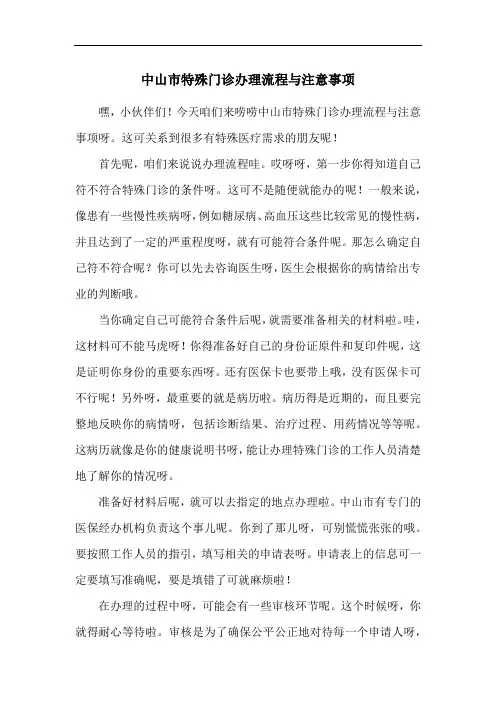 中山市特殊门诊办理流程与注意事项

嘿，小伙伴们！今天咱们来唠唠中山市特殊门诊办理流程与注意事项呀。这可关系到很多有特殊医疗需求的朋友呢！

首先呢，咱们来说说办理流程哇。哎呀呀，第一步你得知道自己符不符合特殊门诊的条件呀。这可不是随便就能办的呢！一般来说，像患有一些慢性疾病呀，例如糖尿病、高血压这些比较常见的慢性病，并且达到了一定的严重程度呀，就有可能符合条件呢。那怎么确定自己符不符合呢？你可以先去咨询医生呀，医生会根据你的病情给出专业的判断哦。

当你确定自己可能符合条件后呢，就需要准备相关的材料啦。哇，这材料可不能马虎呀！你得准备好自己的身份证原件和复印件呢，这是证明你身份的重要东西呀。还有医保卡也要带上哦，没有医保卡可不行呢！另外呀，最重要的就是病历啦。病历得是近期的，而且要完整地反映你的病情呀，包括诊断结果、治疗过程、用药情况等等呢。这病历就像是你的健康说明书呀，能让办理特殊门诊的工作人员清楚地了解你的情况呀。

准备好材料后呢，就可以去指定的地点办理啦。中山市有专门的医保经办机构负责这个事儿呢。你到了那儿呀，可别慌慌张张的哦。要按照工作人员的指引，填写相关的申请表呀。申请表上的信息可一定要填写准确呢，要是填错了可就麻烦啦！

在办理的过程中呀，可能会有一些审核环节呢。这个时候呀，你就得耐心等待啦。审核是为了确保公平公正地对待每一个申请人呀，